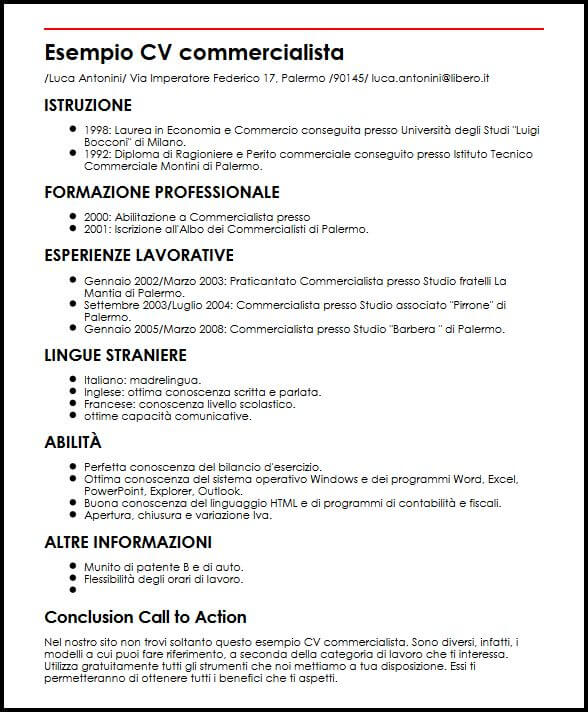 Esempio CV commercialista

/Luca Antonini/ Via Imperatore Federico 17, Palermo /90145/ luca.antonini@libero.it

ISTRUZIONE

- 1998: Laurea in Economia e Commercio conseguita presso Università degli Studi "Luigi Bocconi" di Milano.
- 1992: Diploma di Ragioniere e Perito commerciale conseguito presso Istituto Tecnico Commerciale Montini di Palermo.

FORMAZIONE PROFESSIONALE

- 2000: Abilitazione a Commercialista presso
- 2001: Iscrizione all'Albo dei Commercialisti di Palermo.

ESPERIENZE LAVORATIVE

- Gennaio 2002/Marzo 2003: Praticantato Commercialista presso Studio fratelli La Mantia di Palermo.
- Settembre 2003/Luglio 2004: Commercialista presso Studio associato "Pirrone" di Palermo.
- Gennaio 2005/Marzo 2008: Commercialista presso Studio "Barbera " di Palermo.

LINGUE STRANIERE

- Italiano: madrelingua.
- Inglese: ottima conoscenza scritta e parlata.
- Francese: conoscenza livello scolastico.
- ottime capacità comunicative.

ABILITÀ

- Perfetta conoscenza del bilancio d'esercizio.
- Ottima conoscenza del sistema operativo Windows e dei programmi Word, Excel, PowerPoint, Explorer, Outlook.
- Buona conoscenza del linguaggio HTML e di programmi di contabilità e fiscali.
- Apertura, chiusura e variazione Iva.

ALTRE INFORMAZIONI

- Munito di patente B e di auto.
- Flessibilità degli orari di lavoro.
-

Conclusion Call to Action

Nel nostro sito non trovi soltanto questo esempio CV commercialista. Sono diversi, infatti, i modelli a cui puoi fare riferimento, a seconda della categoria di lavoro che ti interessa. Utilizza gratuitamente tutti gli strumenti che noi mettiamo a tua disposizione. Essi ti permetteranno di ottenere tutti i benefici che ti aspetti.